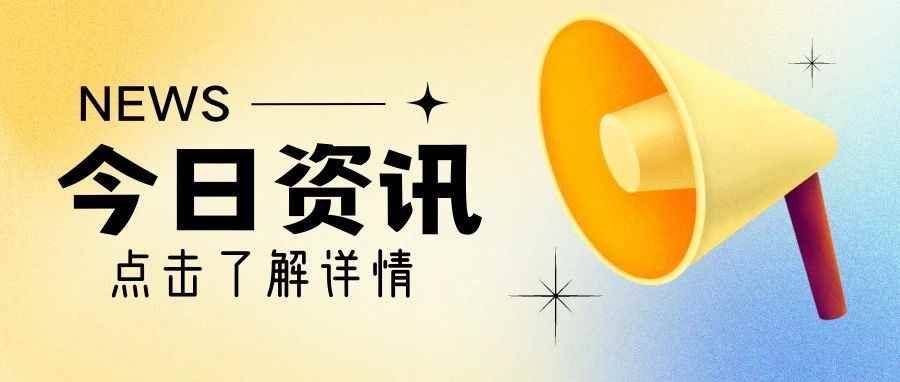 NEWS

今日资讯

点击了解详情